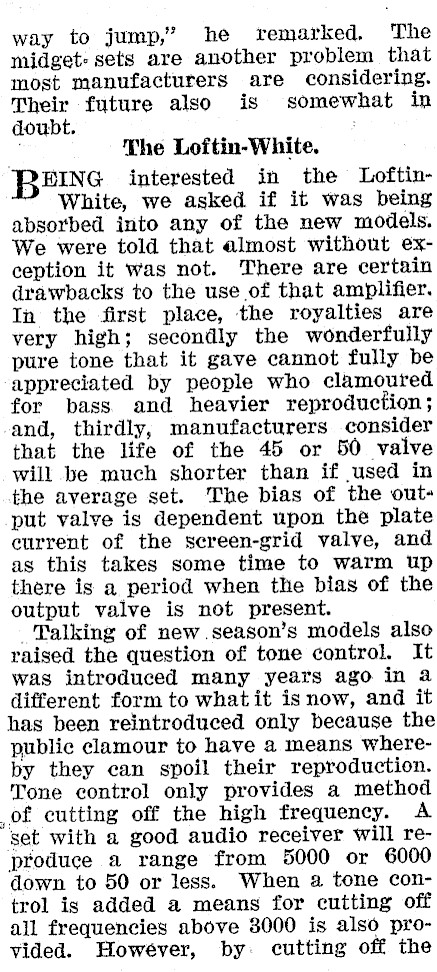 way to jump," he remarked. The midget sets are another problem that most manufacturers are considering. Their future also is somewhat in doubt.

The Loftin-White.

BEING interested in the Loftin-White, we asked if it was being absorbed into any of the new models. We were told that almost without exception it was not. There are certain drawbacks to the use of that amplifier. In the first place, the royalties are very high; secondly the wonderfully pure tone that it gave cannot fully be appreciated by people who clamoured for bass and heavier reproduction; and, thirdly, manufacturers consider that the life of the 45 or 50 valve will be much shorter than if used in the average set. The bias of the output valve is dependent upon the plate current of the screen-grid valve, and as this takes some time to warm up there is a period when the bias of the output valve is not present.

Talking of new season's models also raised the question of tone control. It was introduced many years ago in a different form to what it is now, and it has been reintroduced only because the public clamour to have a means whereby they can spoil their reproduction. Tone control only provides a method of cutting off the high frequency. A set with a good audio receiver will reproduce a range from 5000 or 6000 down to 50 or less. When a tone control is added a means for cutting off all frequencies above 3000 is also provided. However, by cutting off the